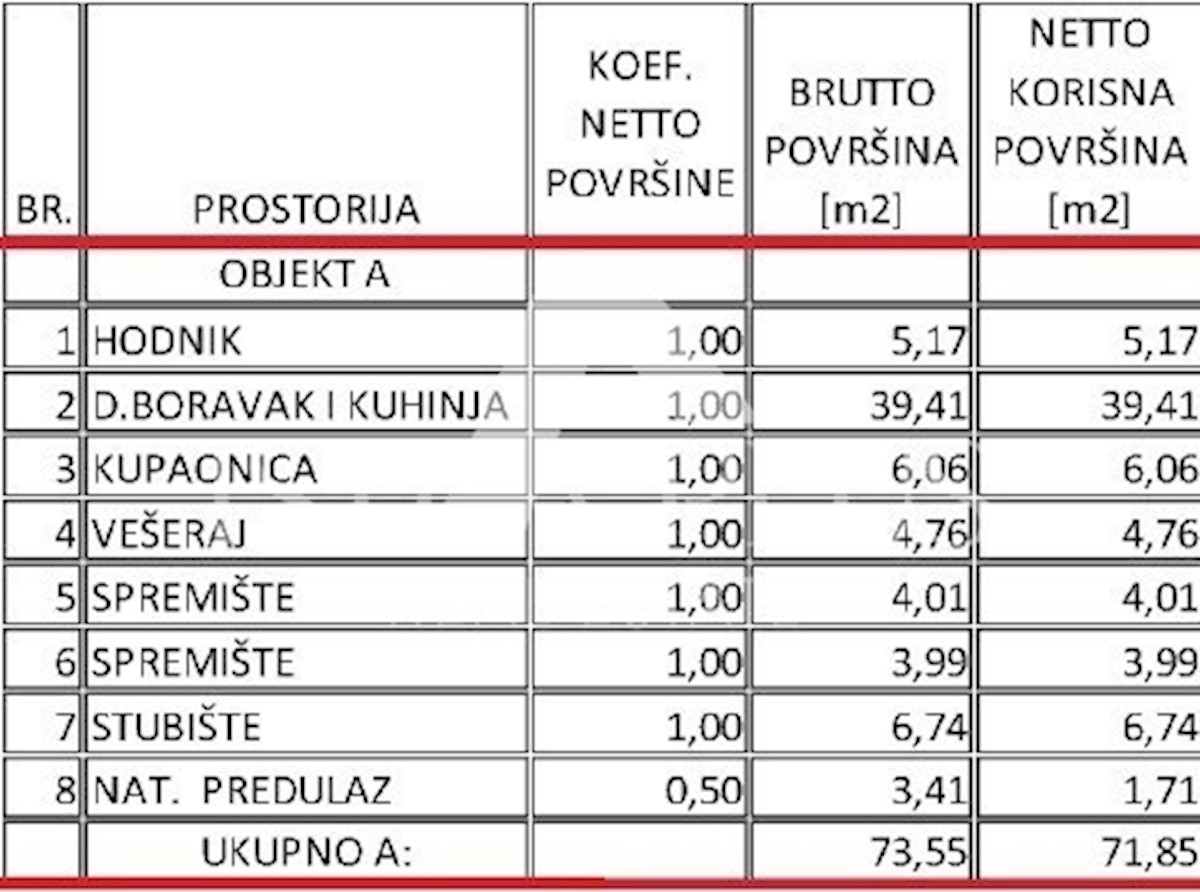 | BR. | PROSTORIJA | KOEF. NETTO POVRŠINE | BRUTTO POVRŠINA [m2] | NETTO KORISNA POVRŠINA [m2] |
|---|---|---|---|---|
| | OBJEKT A | | | |
| 1 | HODNIK | 1,00 | 5,17 | 5,17 |
| 2 | D.BORAVAK I KUHINJA | 1,00 | 39,41 | 39,41 |
| 3 | KUPAONICA | 1,00 | 6,06 | 6,06 |
| 4 | VEŠERAJ | 1,00 | 4,76 | 4,76 |
| 5 | SPREMIŠTE | 1,00 | 4,01 | 4,01 |
| 6 | SPREMIŠTE | 1,00 | 3,99 | 3,99 |
| 7 | STUBIŠTE | 1,00 | 6,74 | 6,74 |
| 8 | NAT. PREDULAZ | 0,50 | 3,41 | 1,71 |
| | UKUPNO A: | | 73,55 | 71,85 |